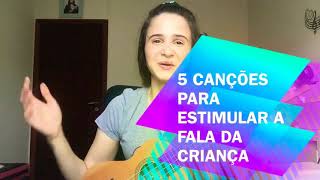 5 CANÇÕES PARA ESTIMULAR A FALA DA CRIANÇA